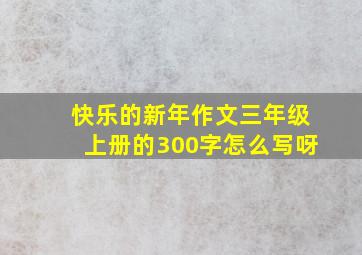 快乐的新年作文三年级上册的300字怎么写呀